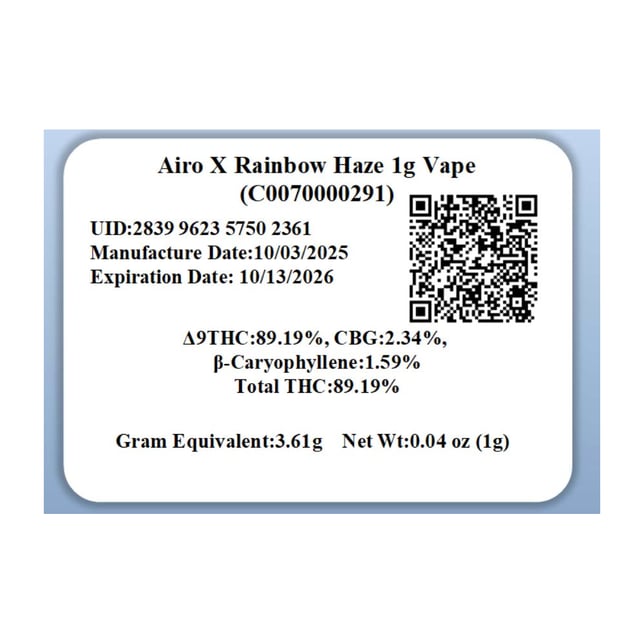 Airo X Rainbow Haze 1g Vape
(C0070000291)

UID:2839 9623 5750 2361
Manufacture Date:10/03/2025
Expiration Date: 10/13/2026

Δ9THC:89.19%, CBG:2.34%,
β-Caryophyllene:1.59%
Total THC:89.19%

Gram Equivalent:3.61g Net Wt:0.04 oz (1g)